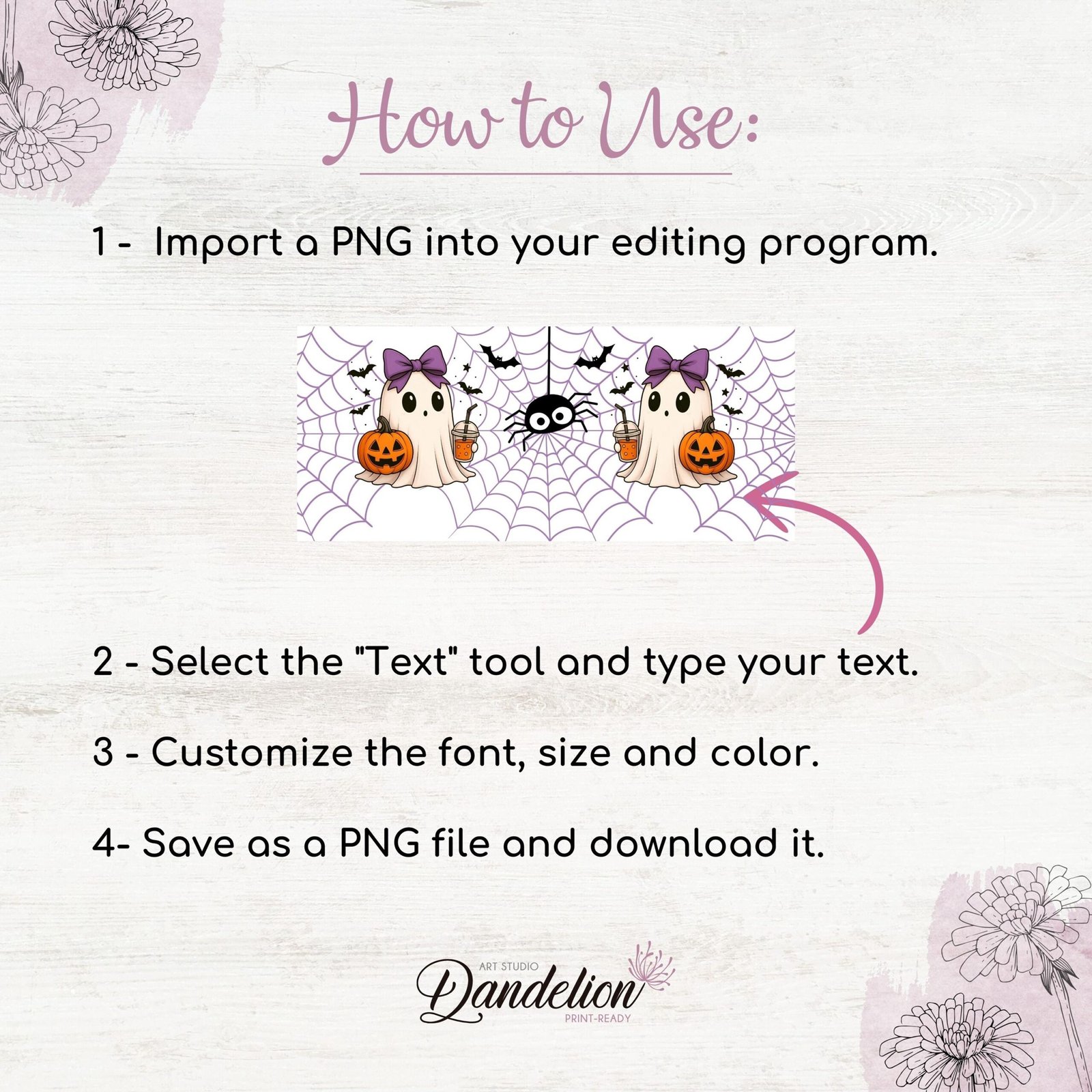 How to Use:

1 - Import a PNG into your editing program.

2 - Select the "Text" tool and type your text.

3 - Customize the font, size and color.

4- Save as a PNG file and download it.

ART STUDIO
Dandelion
PRINT-READY